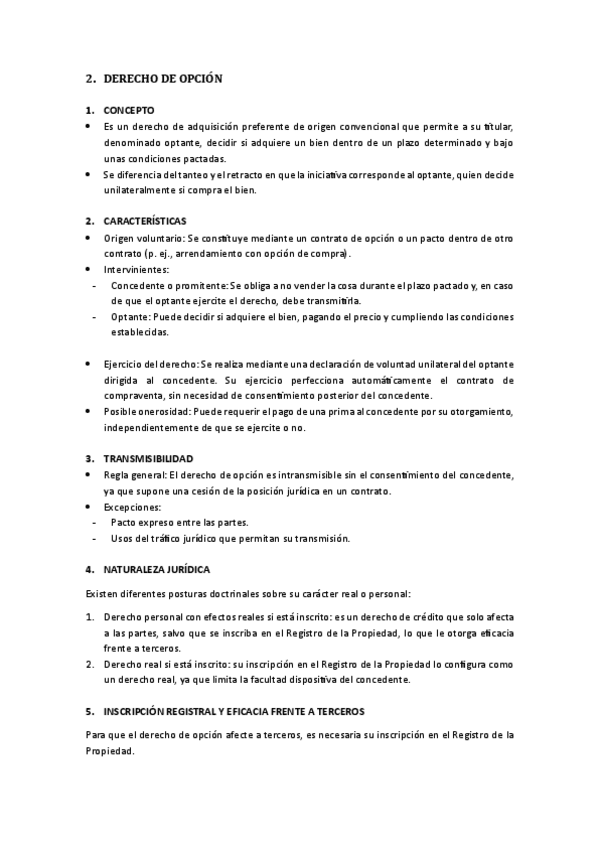 2. DERECHO DE OPCIÓN

1. CONCEPTO
• Es un derecho de adquisición preferente de origen convencional que permite a su titular, denominado optante, decidir si adquiere un bien dentro de un plazo determinado y bajo unas condiciones pactadas.
• Se diferencia del tanteo y el retracto en que la iniciativa corresponde al optante, quien decide unilateralmente si compra el bien.

2. CARACTERÍSTICAS
• Origen voluntario: Se constituye mediante un contrato de opción o un pacto dentro de otro contrato (p. ej., arrendamiento con opción de compra).
• Intervinientes:
- Concedente o promitente: Se obliga a no vender la cosa durante el plazo pactado y, en caso de que el optante ejercite el derecho, debe transmitirla.
- Optante: Puede decidir si adquiere el bien, pagando el precio y cumpliendo las condiciones establecidas.

• Ejercicio del derecho: Se realiza mediante una declaración de voluntad unilateral del optante dirigida al concedente. Su ejercicio perfecciona automáticamente el contrato de compraventa, sin necesidad de consentimiento posterior del concedente.
• Posible onerosidad: Puede requerir el pago de una prima al concedente por su otorgamiento, independientemente de que se ejercite o no.

3. TRANSMISIBILIDAD
• Regla general: El derecho de opción es intransmisible sin el consentimiento del concedente, ya que supone una cesión de la posición jurídica en un contrato.
• Excepciones:
- Pacto expreso entre las partes.
- Usos del tráfico jurídico que permitan su transmisión.

4. NATURALEZA JURÍDICA

Existen diferentes posturas doctrinales sobre su carácter real o personal:

1. Derecho personal con efectos reales si está inscrito: es un derecho de crédito que solo afecta a las partes, salvo que se inscriba en el Registro de la Propiedad, lo que le otorga eficacia frente a terceros.
2. Derecho real si está inscrito: su inscripción en el Registro de la Propiedad lo configura como un derecho real, ya que limita la facultad dispositiva del concedente.

5. INSCRIPCIÓN REGISTRAL Y EFICACIA FRENTE A TERCEROS

Para que el derecho de opción afecte a terceros, es necesaria su inscripción en el Registro de la Propiedad.